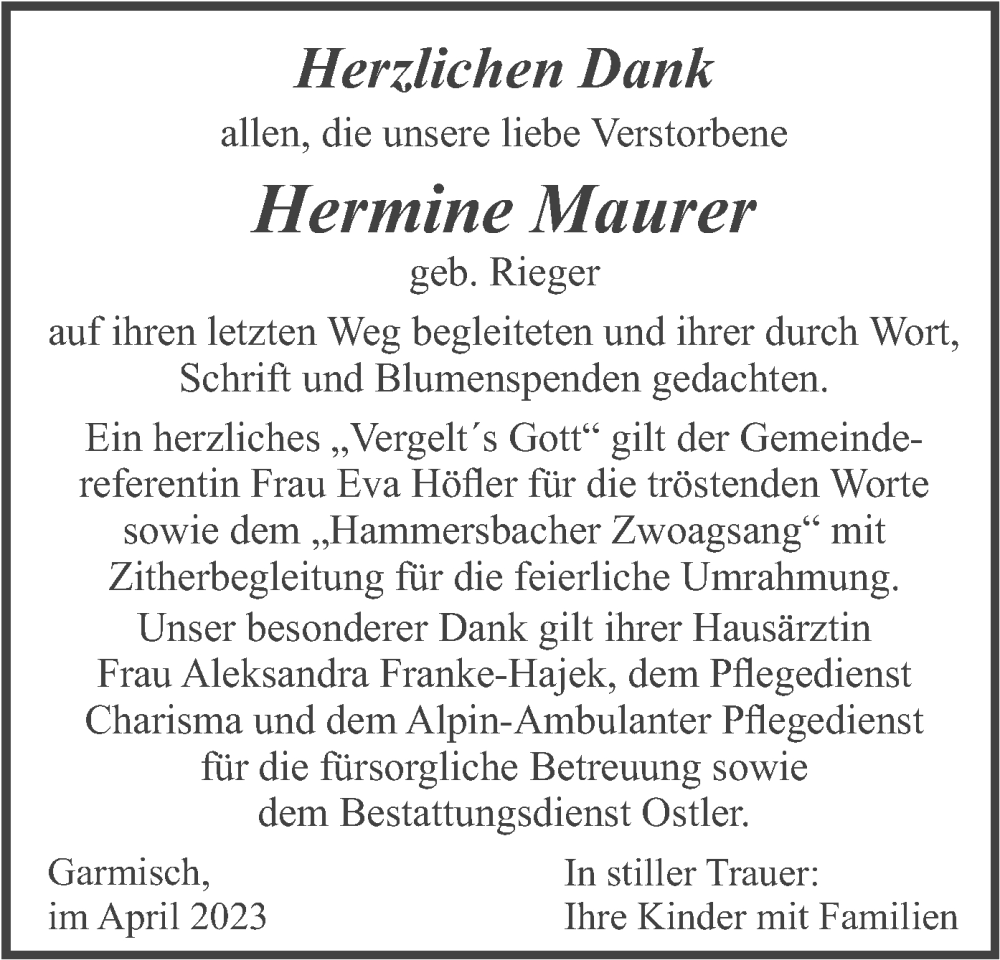 Herzlichen Dank
allen, die unsere liebe Verstorbene

Hermine Maurer
geb. Rieger

auf ihren letzten Weg begleiteten und ihrer durch Wort, Schrift und Blumenspenden gedachten.

Ein herzliches „Vergelt´s Gott“ gilt der Gemeindereferentin Frau Eva Höfler für die tröstenden Worte sowie dem „Hammersbacher Zwoagsang“ mit Zitherbegleitung für die feierliche Umrahmung.

Unser besonderer Dank gilt ihrer Hausärztin Frau Aleksandra Franke-Hajek, dem Pflegedienst Charisma und dem Alpin-Ambulanter Pflegedienst für die fürsorgliche Betreuung sowie dem Bestattungsdienst Ostler.

Garmisch,
im April 2023

In stiller Trauer:
Ihre Kinder mit Familien